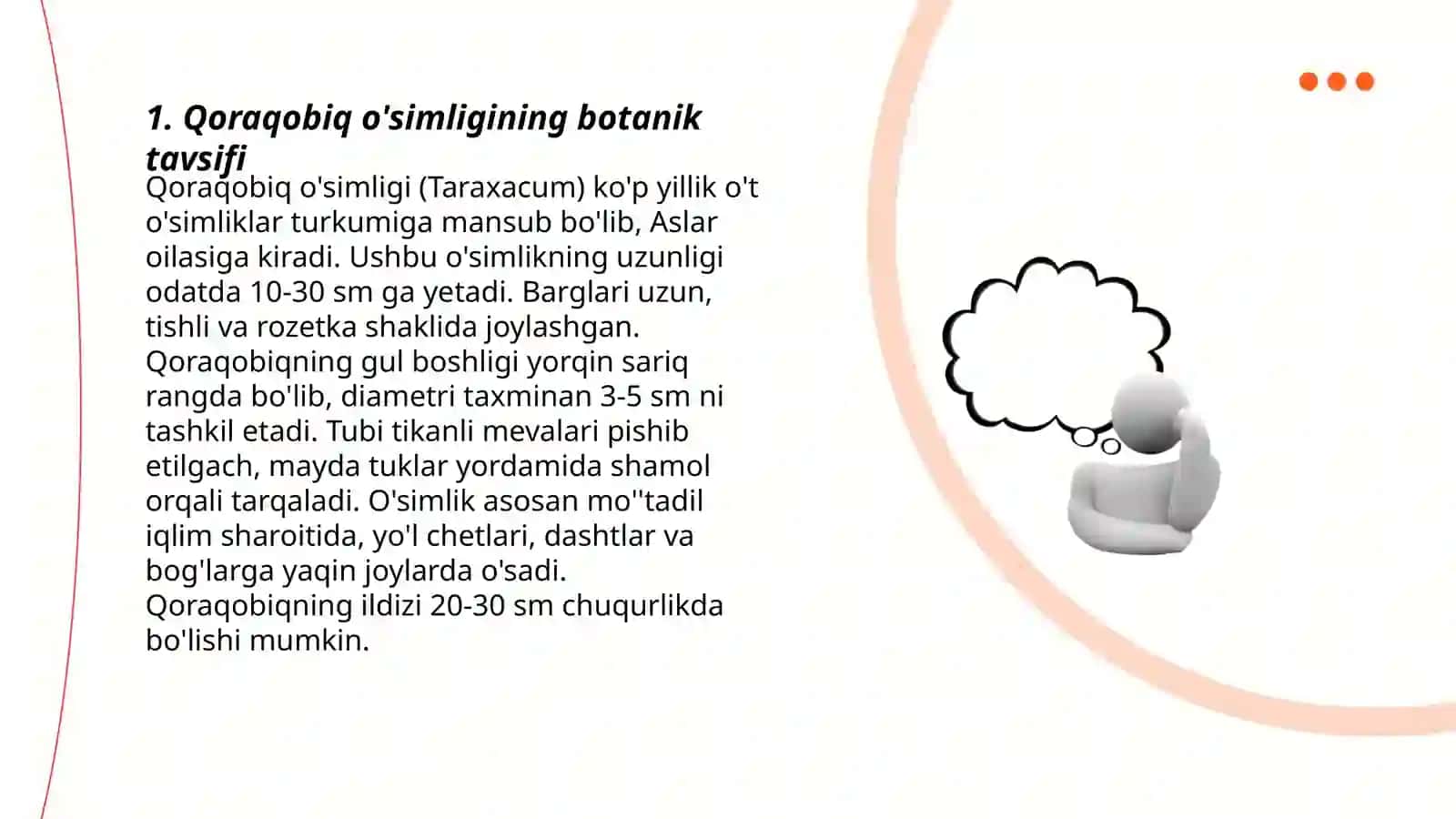 1. Qoraqobiq o'simligining botanik tavsifi

Qoraqobiq o'simligi (Taraxacum) ko'p yillik o't o'simliklar turkumiga mansub bo'lib, Aslar oilasiga kiradi. Ushbu o'simlikning uzunligi odatda 10-30 sm ga yetadi. Barglari uzun, tishli va rozetka shaklida joylashgan. Qoraqobiqning gul boshligi yorqin sariq rangda bo'lib, diametri taxminan 3-5 sm ni tashkil etadi. Tubi tikanli mevalari pishib etilgach, mayda tuklar yordamida shamol orqali tarqaladi. O'simlik asosan mo''tadil iqlim sharoitida, yo'l chetlari, dashtlar va bog'larga yaqin joylarda o'sadi. Qoraqobiqning ildizi 20-30 sm chuqurlikda bo'lishi mumkin.